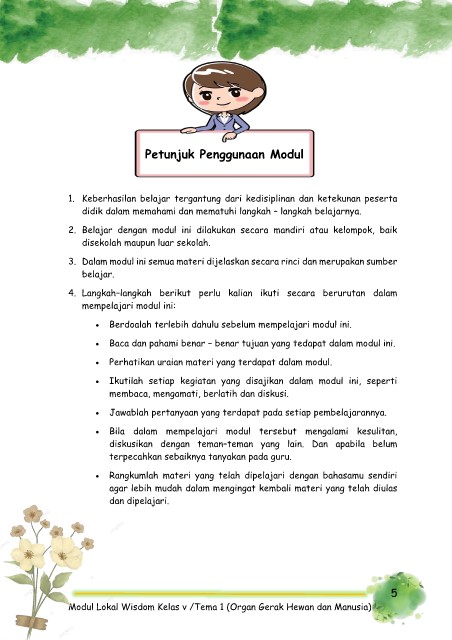 Petunjuk Penggunaan Modul

1. Keberhasilan belajar tergantung dari kedisiplinan dan ketekunan peserta didik dalam memahami dan mematuhi langkah – langkah belajarnya.

2. Belajar dengan modul ini dilakukan secara mandiri atau kelompok, baik disekolah maupun luar sekolah.

3. Dalam modul ini semua materi dijelaskan secara rinci dan merupakan sumber belajar.

4. Langkah-langkah berikut perlu kalian ikuti secara berurutan dalam mempelajari modul ini:

• Berdoalah terlebih dahulu sebelum mempelajari modul ini.

• Baca dan pahami benar – benar tujuan yang tedapat dalam modul ini.

• Perhatikan uraian materi yang terdapat dalam modul.

• Ikutilah setiap kegiatan yang disajikan dalam modul ini, seperti membaca, mengamati, berlatih dan diskusi.

• Jawablah pertanyaan yang terdapat pada setiap pembelajarannya.

• Bila dalam mempelajari modul tersebut mengalami kesulitan, diskusikan dengan teman-teman yang lain. Dan apabila belum terpecahkan sebaiknya tanyakan pada guru.

• Rangkumlah materi yang telah dipelajari dengan bahasamu sendiri agar lebih mudah dalam mengingat kembali materi yang telah diulas dan dipelajari.

5

Modul Lokal Wisdom Kelas v /Tema 1 (Organ Gerak Hewan dan Manusia)